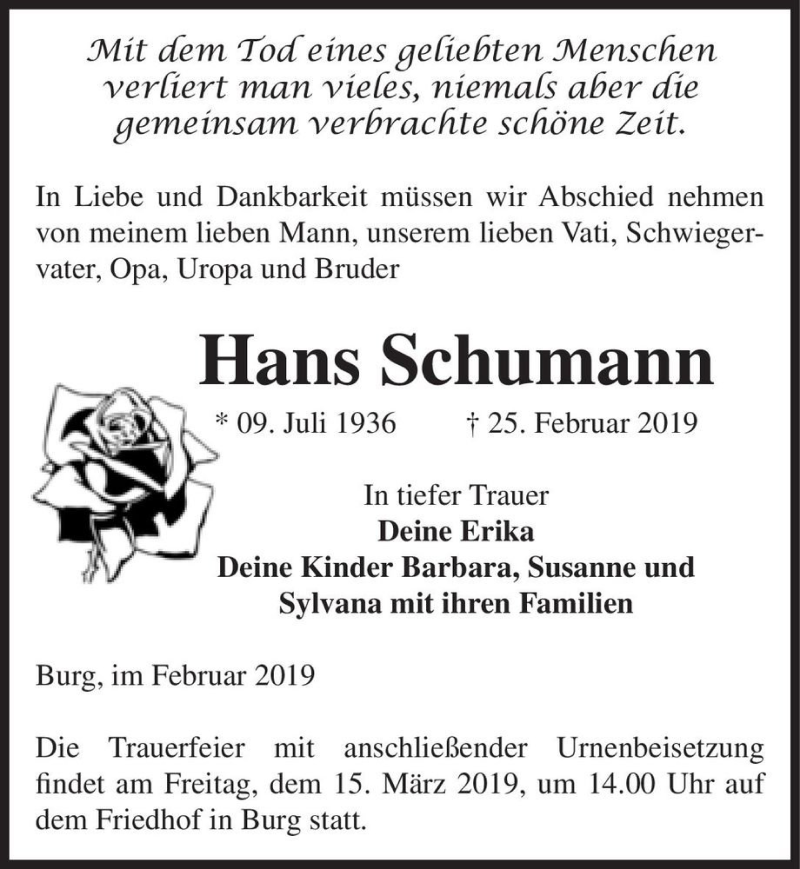 Mit dem Tod eines geliebten Menschen verliert man vieles, niemals aber die gemeinsam verbrachte schöne Zeit.

In Liebe und Dankbarkeit müssen wir Abschied nehmen von meinem lieben Mann, unserem lieben Vati, Schwiegervater, Opa, Uropa und Bruder

Hans Schumann

* 09. Juli 1936 † 25. Februar 2019

In tiefer Trauer
Deine Erika
Deine Kinder Barbara, Susanne und Sylvana mit ihren Familien

Burg, im Februar 2019

Die Trauerfeier mit anschließender Urnenbeisetzung findet am Freitag, dem 15. März 2019, um 14.00 Uhr auf dem Friedhof in Burg statt.